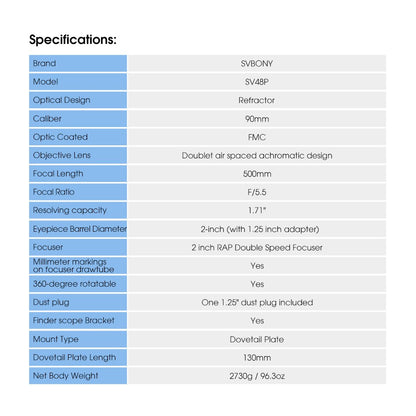 Specifications:

| Brand | SVBONY |
|---|---|
| Model | SV48P |
| Optical Design | Refractor |
| Caliber | 90mm |
| Optic Coated | FMC |
| Objective Lens | Doublet air spaced achromatic design |
| Focal Length | 500mm |
| Focal Ratio | F/5.5 |
| Resolving capacity | 1.71" |
| Eyepiece Barrel Diameter | 2-inch (with 1.25 inch adapter) |
| Focuser | 2 inch RAP Double Speed Focuser |
| Millimeter markings on focuser drawtube | Yes |
| 360-degree rotatable | Yes |
| Dust plug | One 1.25" dust plug included |
| Finder scope Bracket | Yes |
| Mount Type | Dovetail Plate |
| Dovetail Plate Length | 130mm |
| Net Body Weight | 2730g / 96.3oz |